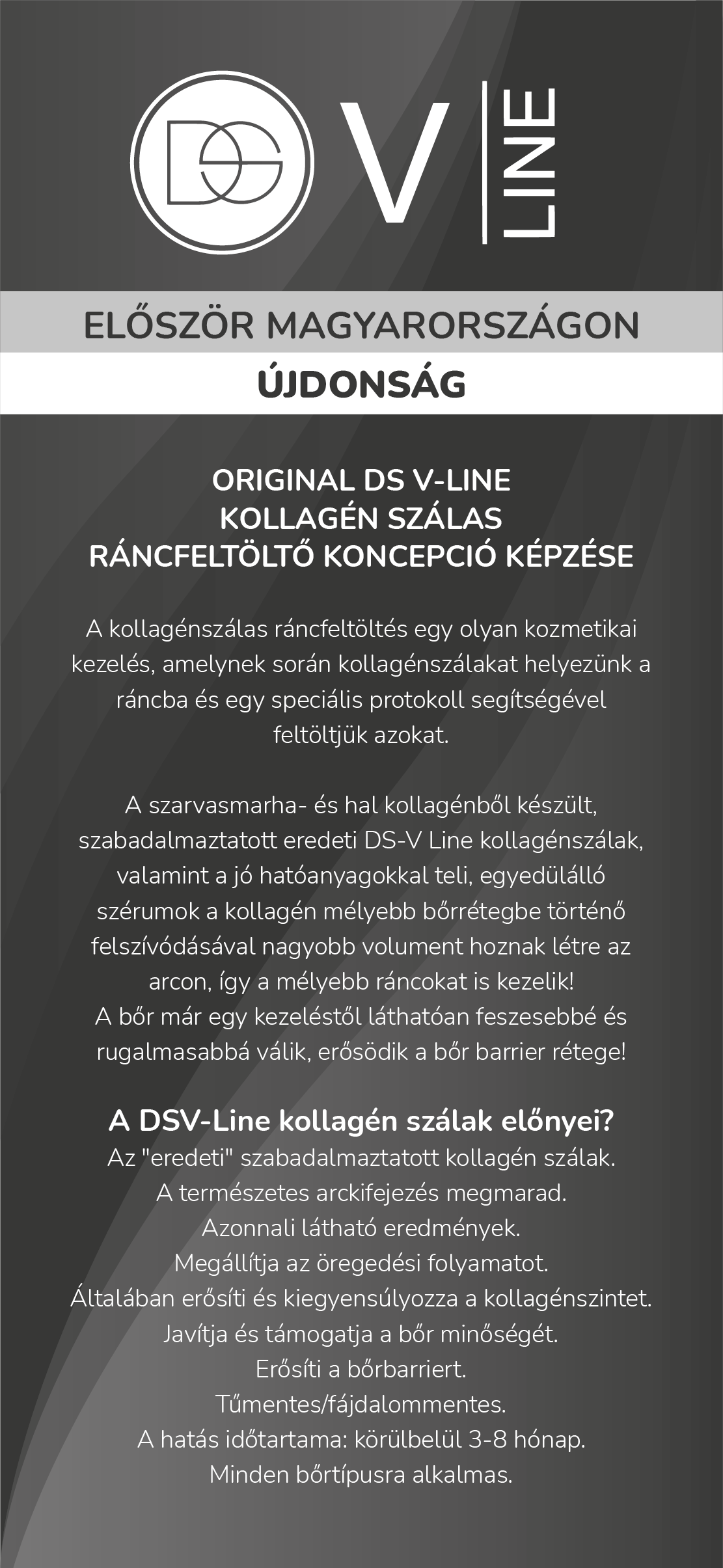 DS V LINE

ELŐSZÖR MAGYARORSZÁGON

ÚJDONSÁG

ORIGINAL DS V-LINE
KOLLAGÉN SZÁLAS
RÁNCFELTÖLTŐ KONCEPCIÓ KÉPZÉSE

A kollagénszálas ráncfeltöltés egy olyan kozmetikai kezelés, amelynek során kollagénszálakat helyezünk a ráncba és egy speciális protokoll segítségével feltöltjük azokat.

A szarvasmarha- és hal kollagénből készült, szabadalmaztatott eredeti DS-V Line kollagénszálak, valamint a jó hatóanyagokkal teli, egyedülálló szérumok a kollagén mélyebb bőrrétegbe történő felszívódásával nagyobb volument hoznak létre az arcon, így a mélyebb ráncokat is kezelik!
A bőr már egy kezeléstől láthatóan feszesebbé és rugalmasabbá válik, erősödik a bőr barrier rétege!

A DSV-Line kollagén szálak előnyei?
Az "eredeti" szabadalmaztatott kollagén szálak.
A természetes arckifejezés megmarad.
Azonnali látható eredmények.
Megállítja az öregedési folyamatot.
Általában erősíti és kiegyensúlyozza a kollagénszintet.
Javítja és támogatja a bőr minőségét.
Erősíti a bőrbarriert.
Tűmentes/fájdalommentes.
A hatás időtartama: körülbelül 3-8 hónap.
Minden bőrtípusra alkalmas.